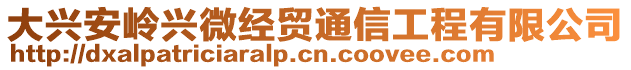 大兴安岭兴微经贸通信工程有限公司
http://dxalpatriciaralp.cn.coovee.com